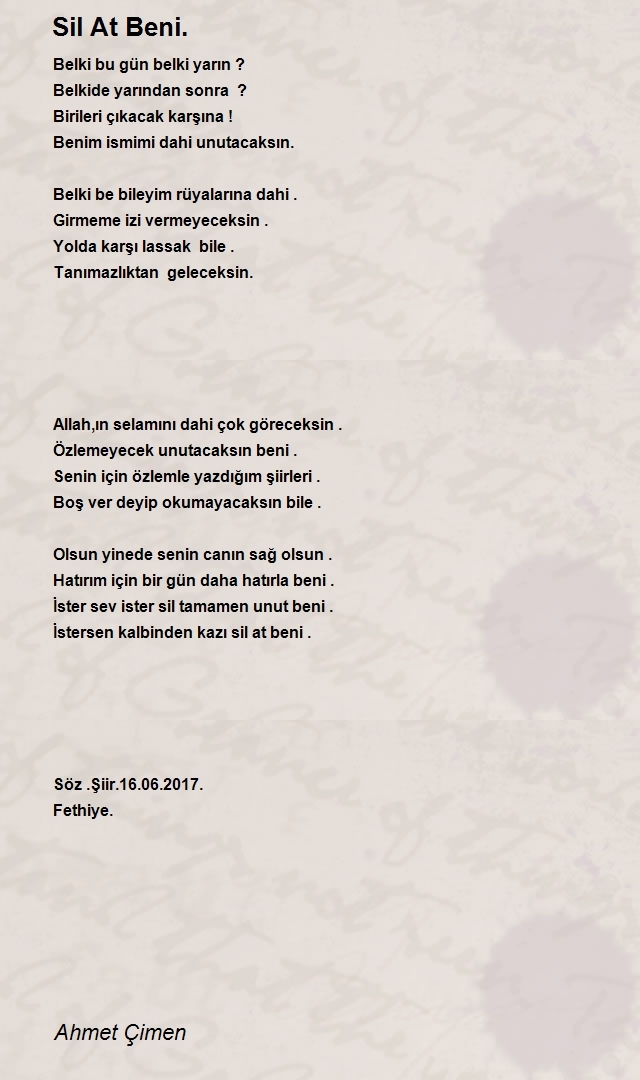 Sil At Beni.

Belki bu gün belki yarın ?
Belkide yarından sonra ?
Birileri çıkacak karşına !
Benim ismimi dahi unutacaksın.

Belki be bileyim rüyalarına dahi .
Girmeme izi vermeyeceksin .
Yolda karşı lassak bile .
Tanımazlıktan geleceksin.

Allah,ın selamını dahi çok göreceksin .
Özlemeyecek unutacaksın beni .
Senin için özlemle yazdığım şiirleri .
Boş ver deyip okumayacaksın bile .

Olsun yinede senin canın sağ olsun .
Hatırım için bir gün daha hatırla beni .
İster sev ister sil tamamen unut beni .
İstersen kalbinden kazı sil at beni .

Söz .Şiir.16.06.2017.
Fethiye.

Ahmet Çimen